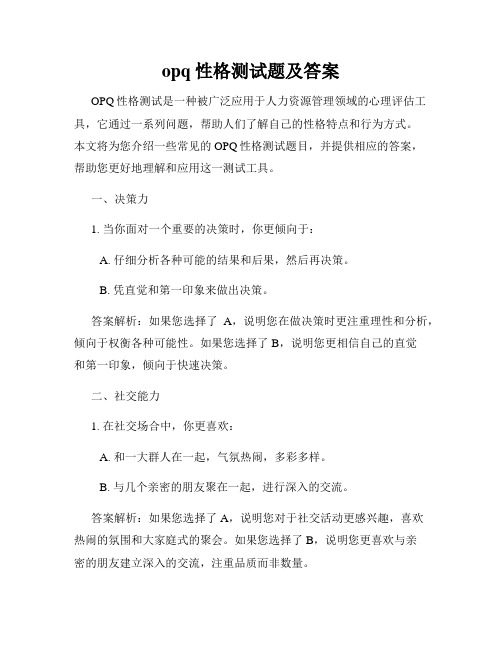 opq 性格测试题及答案

OPQ 性格测试是一种被广泛应用于人力资源管理领域的心理评估工具，它通过一系列问题，帮助人们了解自己的性格特点和行为方式。本文将为您介绍一些常见的 OPQ 性格测试题目，并提供相应的答案，帮助您更好地理解和应用这一测试工具。

一、决策力

1. 当你面对一个重要的决策时，你更倾向于：

A. 仔细分析各种可能的结果和后果，然后再决策。

B. 凭直觉和第一印象来做出决策。

答案解析：如果您选择了 A，说明您在做决策时更注重理性和分析，倾向于权衡各种可能性。如果您选择了 B，说明您更相信自己的直觉和第一印象，倾向于快速决策。

二、社交能力

1. 在社交场合中，你更喜欢：

A. 和一大群人在一起，气氛热闹，多彩多样。

B. 与几个亲密的朋友聚在一起，进行深入的交流。

答案解析：如果您选择了 A，说明您对于社交活动更感兴趣，喜欢热闹的氛围和大家庭式的聚会。如果您选择了 B，说明您更喜欢与亲密的朋友建立深入的交流，注重品质而非数量。